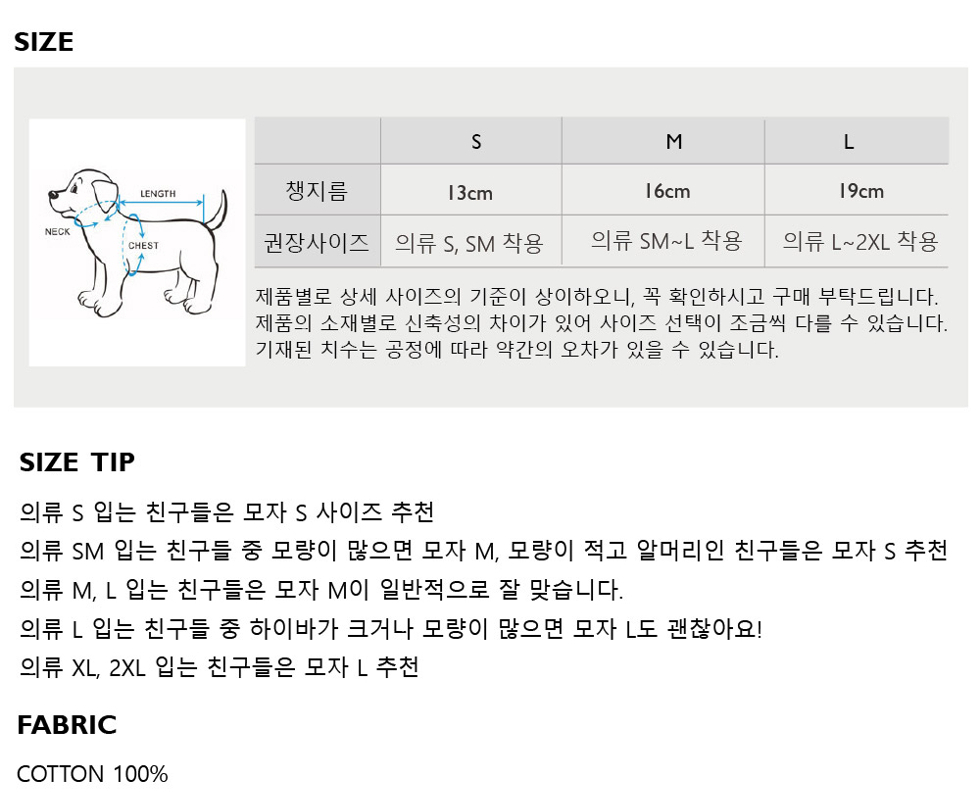 SIZE

LENGTH
NECK
CHEST

| | S | M | L |
|---|---|---|---|
| 챙지름 | 13cm | 16cm | 19cm |
| 권장사이즈 | 의류 S, SM 착용 | 의류 SM~L 착용 | 의류 L~2XL 착용 |

제품별로 상세 사이즈의 기준이 상이하오니, 꼭 확인하시고 구매 부탁드립니다. 제품의 소재별로 신축성의 차이가 있어 사이즈 선택이 조금씩 다를 수 있습니다. 기재된 치수는 공정에 따라 약간의 오차가 있을 수 있습니다.

SIZE TIP

의류 S 입는 친구들은 모자 S 사이즈 추천
의류 SM 입는 친구들 중 모량이 많으면 모자 M, 모량이 적고 알머리인 친구들은 모자 S 추천
의류 M, L 입는 친구들은 모자 M이 일반적으로 잘 맞습니다.
의류 L 입는 친구들 중 하이바가 크거나 모량이 많으면 모자 L도 괜찮아요!
의류 XL, 2XL 입는 친구들은 모자 L 추천

FABRIC

COTTON 100%